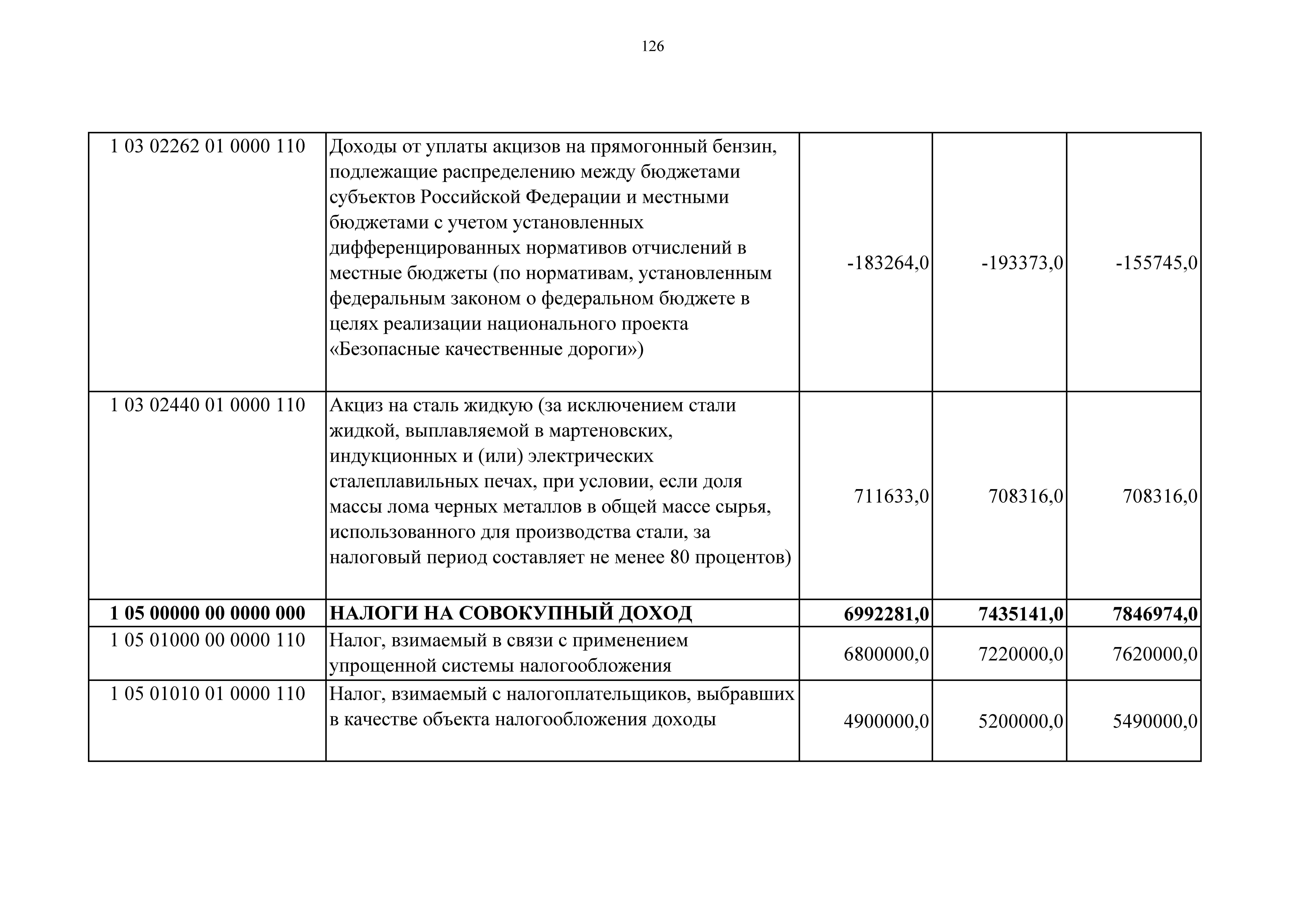 126

| | | | | |
|---|---|---|---|---|
| 1 03 02262 01 0000 110 | Доходы от уплаты акцизов на прямогонный бензин, подлежащие распределению между бюджетами субъектов Российской Федерации и местными бюджетами с учетом установленных дифференцированных нормативов отчислений в местные бюджеты (по нормативам, установленным федеральным законом о федеральном бюджете в целях реализации национального проекта «Безопасные качественные дороги») | -183264,0 | -193373,0 | -155745,0 |
| 1 03 02440 01 0000 110 | Акциз на сталь жидкую (за исключением стали жидкой, выплавляемой в мартеновских, индукционных и (или) электрических сталеплавильных печах, при условии, если доля массы лома черных металлов в общей массе сырья, использованного для производства стали, за налоговый период составляет не менее 80 процентов) | 711633,0 | 708316,0 | 708316,0 |
| **1 05 00000 00 0000 000** | **НАЛОГИ НА СОВОКУПНЫЙ ДОХОД** | **6992281,0** | **7435141,0** | **7846974,0** |
| 1 05 01000 00 0000 110 | Налог, взимаемый в связи с применением упрощенной системы налогообложения | 6800000,0 | 7220000,0 | 7620000,0 |
| 1 05 01010 01 0000 110 | Налог, взимаемый с налогоплательщиков, выбравших в качестве объекта налогообложения доходы | 4900000,0 | 5200000,0 | 5490000,0 |